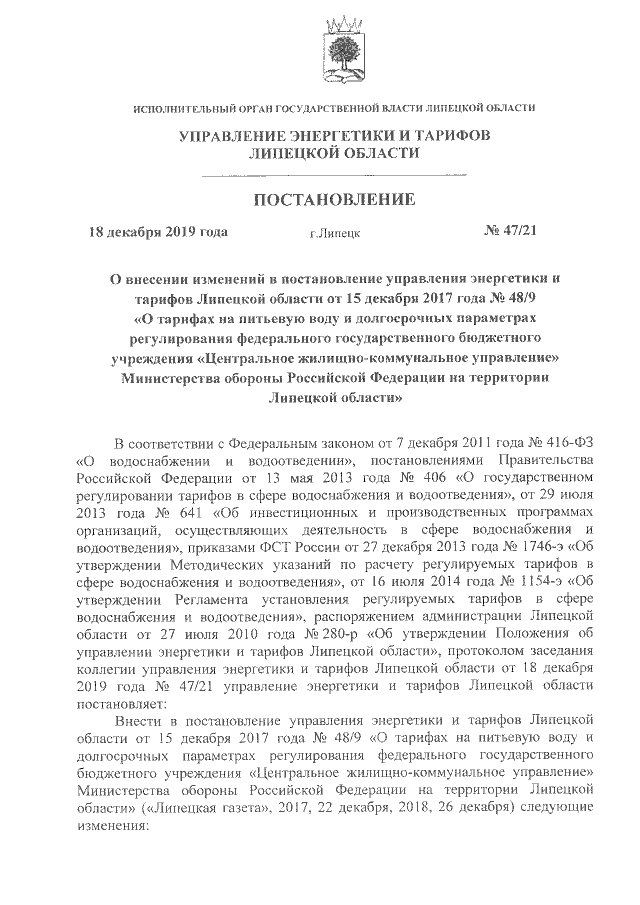 ИСПОЛНИТЕЛЬНЫЙ ОРГАН ГОСУДАРСТВЕННОЙ ВЛАСТИ ЛИПЕЦКОЙ ОБЛАСТИ

УПРАВЛЕНИЕ ЭНЕРГЕТИКИ И ТАРИФОВ ЛИПЕЦКОЙ ОБЛАСТИ

ПОСТАНОВЛЕНИЕ

18 декабря 2019 года г.Липецк № 47/21

О внесении изменений в постановление управления энергетики и тарифов Липецкой области от 15 декабря 2017 года № 48/9 «О тарифах на питьевую воду и долгосрочных параметрах регулирования федерального государственного бюджетного учреждения «Центральное жилищно-коммунальное управление» Министерства обороны Российской Федерации на территории Липецкой области»

В соответствии с Федеральным законом от 7 декабря 2011 года № 416-ФЗ «О водоснабжении и водоотведении», постановлениями Правительства Российской Федерации от 13 мая 2013 года № 406 «О государственном регулировании тарифов в сфере водоснабжения и водоотведения», от 29 июля 2013 года № 641 «Об инвестиционных и производственных программах организаций, осуществляющих деятельность в сфере водоснабжения и водоотведения», приказами ФСТ России от 27 декабря 2013 года № 1746-э «Об утверждении Методических указаний по расчету регулируемых тарифов в сфере водоснабжения и водоотведения», от 16 июля 2014 года № 1154-э «Об утверждении Регламента установления регулируемых тарифов в сфере водоснабжения и водоотведения», распоряжением администрации Липецкой области от 27 июля 2010 года № 280-р «Об утверждении Положения об управлении энергетики и тарифов Липецкой области», протоколом заседания коллегии управления энергетики и тарифов Липецкой области от 18 декабря 2019 года № 47/21 управление энергетики и тарифов Липецкой области постановляет:

Внести в постановление управления энергетики и тарифов Липецкой области от 15 декабря 2017 года № 48/9 «О тарифах на питьевую воду и долгосрочных параметрах регулирования федерального государственного бюджетного учреждения «Центральное жилищно-коммунальное управление» Министерства обороны Российской Федерации на территории Липецкой области» («Липецкая газета», 2017, 22 декабря, 2018, 26 декабря) следующие изменения: